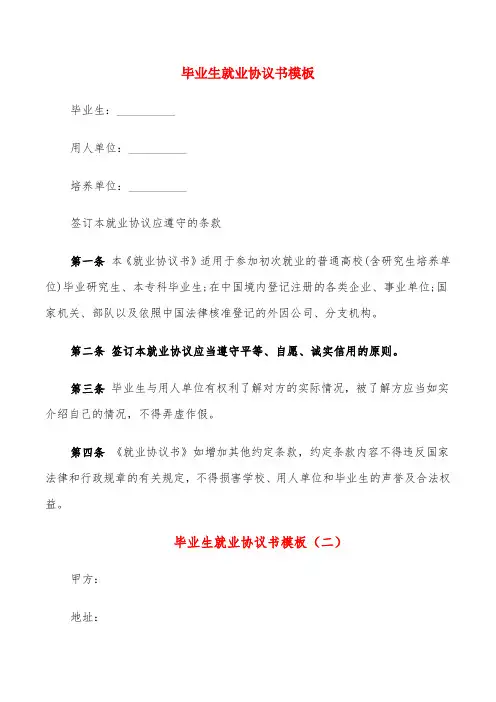 毕业生就业协议书模板

毕业生：__________

用人单位：__________

培养单位：__________

签订本就业协议应遵守的条款

第一条 本《就业协议书》适用于参加初次就业的普通高校(含研究生培养单位)毕业研究生、本专科毕业生;在中国境内登记注册的各类企业、事业单位;国家机关、部队以及依照中国法律核准登记的外国公司、分支机构。

第二条 签订本就业协议应当遵守平等、自愿、诚实信用的原则。

第三条 毕业生与用人单位有权利了解对方的实际情况，被了解方应当如实介绍自己的情况，不得弄虚作假。

第四条 《就业协议书》如增加其他约定条款，约定条款内容不得违反国家法律和行政规章的有关规定，不得损害学校、用人单位和毕业生的声誉及合法权益。

毕业生就业协议书模板（二）

甲方：

地址：